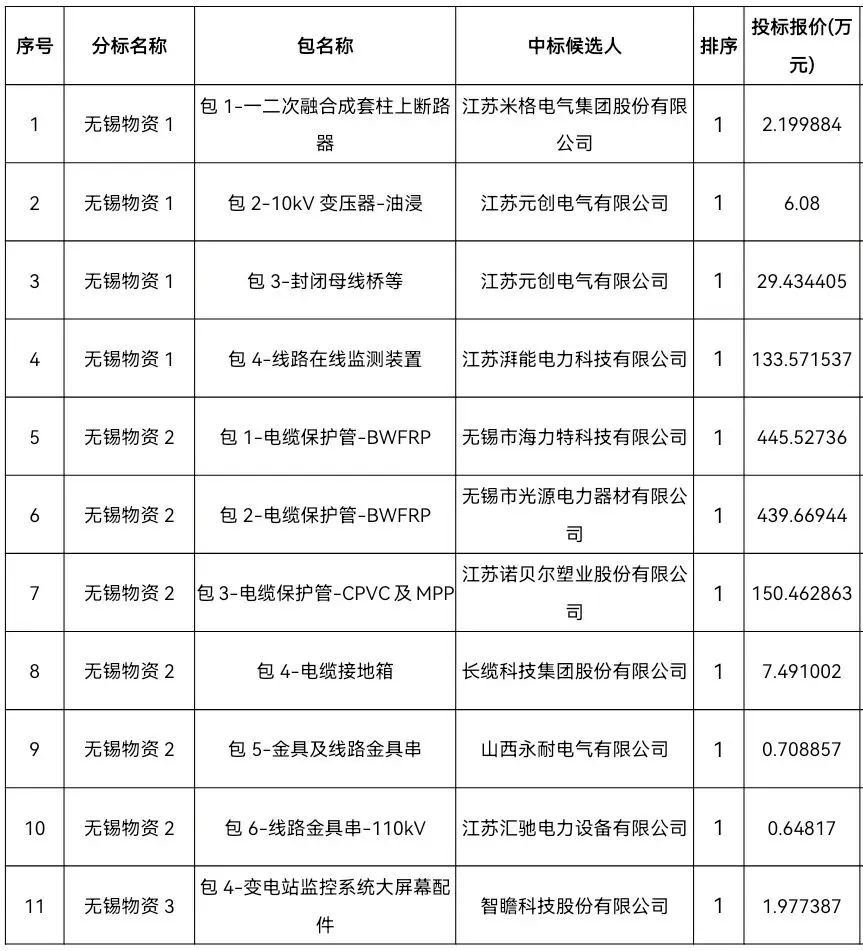 | 序号 | 分标名称 | 包名称 | 中标候选人 | 排序 | 投标报价(万元) |
|---|---|---|---|---|---|
| 1 | 无锡物资 1 | 包 1-一二次融合成套柱上断路器 | 江苏米格电气集团股份有限公司 | 1 | 2.199884 |
| 2 | 无锡物资 1 | 包 2-10kV 变压器-油浸 | 江苏元创电气有限公司 | 1 | 6.08 |
| 3 | 无锡物资 1 | 包 3-封闭母线桥等 | 江苏元创电气有限公司 | 1 | 29.434405 |
| 4 | 无锡物资 1 | 包 4-线路在线监测装置 | 江苏湃能电力科技有限公司 | 1 | 133.571537 |
| 5 | 无锡物资 2 | 包 1-电缆保护管-BWFRP | 无锡市海力特科技有限公司 | 1 | 445.52736 |
| 6 | 无锡物资 2 | 包 2-电缆保护管-BWFRP | 无锡市光源电力器材有限公司 | 1 | 439.66944 |
| 7 | 无锡物资 2 | 包 3-电缆保护管-CPVC 及 MPP | 江苏诺贝尔塑业股份有限公司 | 1 | 150.462863 |
| 8 | 无锡物资 2 | 包 4-电缆接地箱 | 长缆科技集团股份有限公司 | 1 | 7.491002 |
| 9 | 无锡物资 2 | 包 5-金具及线路金具串 | 山西永耐电气有限公司 | 1 | 0.708857 |
| 10 | 无锡物资 2 | 包 6-线路金具串-110kV | 江苏汇驰电力设备有限公司 | 1 | 0.64817 |
| 11 | 无锡物资 3 | 包 4-变电站监控系统大屏幕配件 | 智瞻科技股份有限公司 | 1 | 1.977387 |